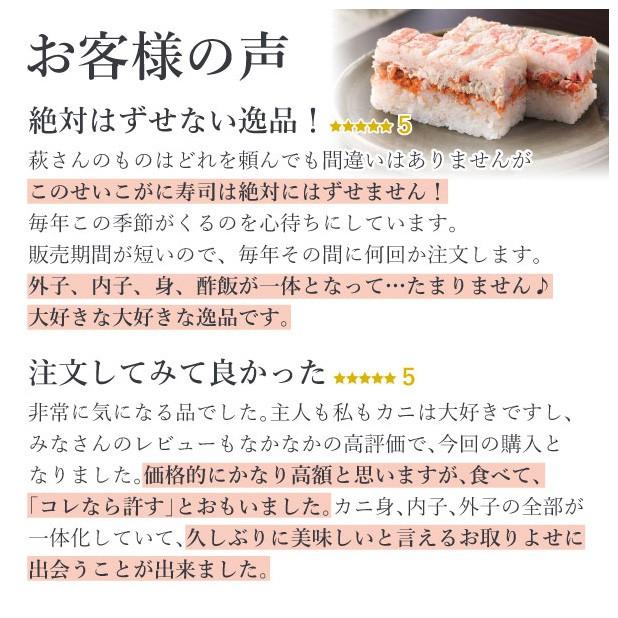 お客様の声

絶対はずせない逸品！ ★★★★★ 5

萩さんのものはどれを頼んでも間違いはありませんが
このせいこがに寿司は絶対にはずせません！
毎年この季節がくるのを心待ちにしています。
販売期間が短いので、毎年その間に何回か注文します。
外子、内子、身、酢飯が一体となって…たまりません♪
大好きな大好きな逸品です。

注文してみて良かった ★★★★★ 5

非常に気になる品でした。主人も私もカニは大好きですし、みなさんのレビューもなかなかの高評価で、今回の購入となりました。価格的にかなり高額と思いますが、食べて、「コレなら許す」とおもいました。カニ身、内子、外子の全部が一体化していて、久しぶりに美味しいと言えるお取りよせに出会うことが出来ました。